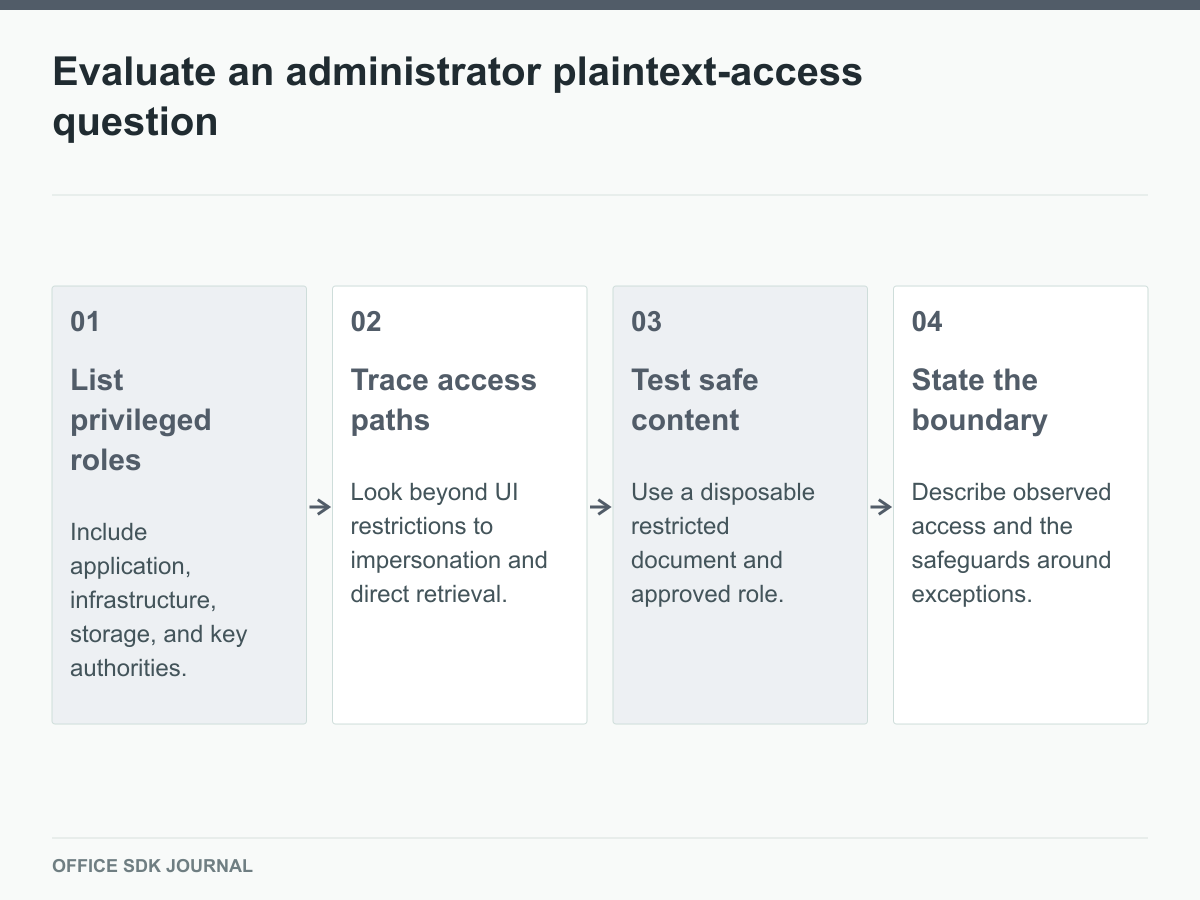 Evaluate an administrator plaintext-access question

01

List privileged roles

Include application, infrastructure, storage, and key authorities.

02

Trace access paths

Look beyond UI restrictions to impersonation and direct retrieval.

03

Test safe content

Use a disposable restricted document and approved role.

04

State the boundary

Describe observed access and the safeguards around exceptions.

OFFICE SDK JOURNAL